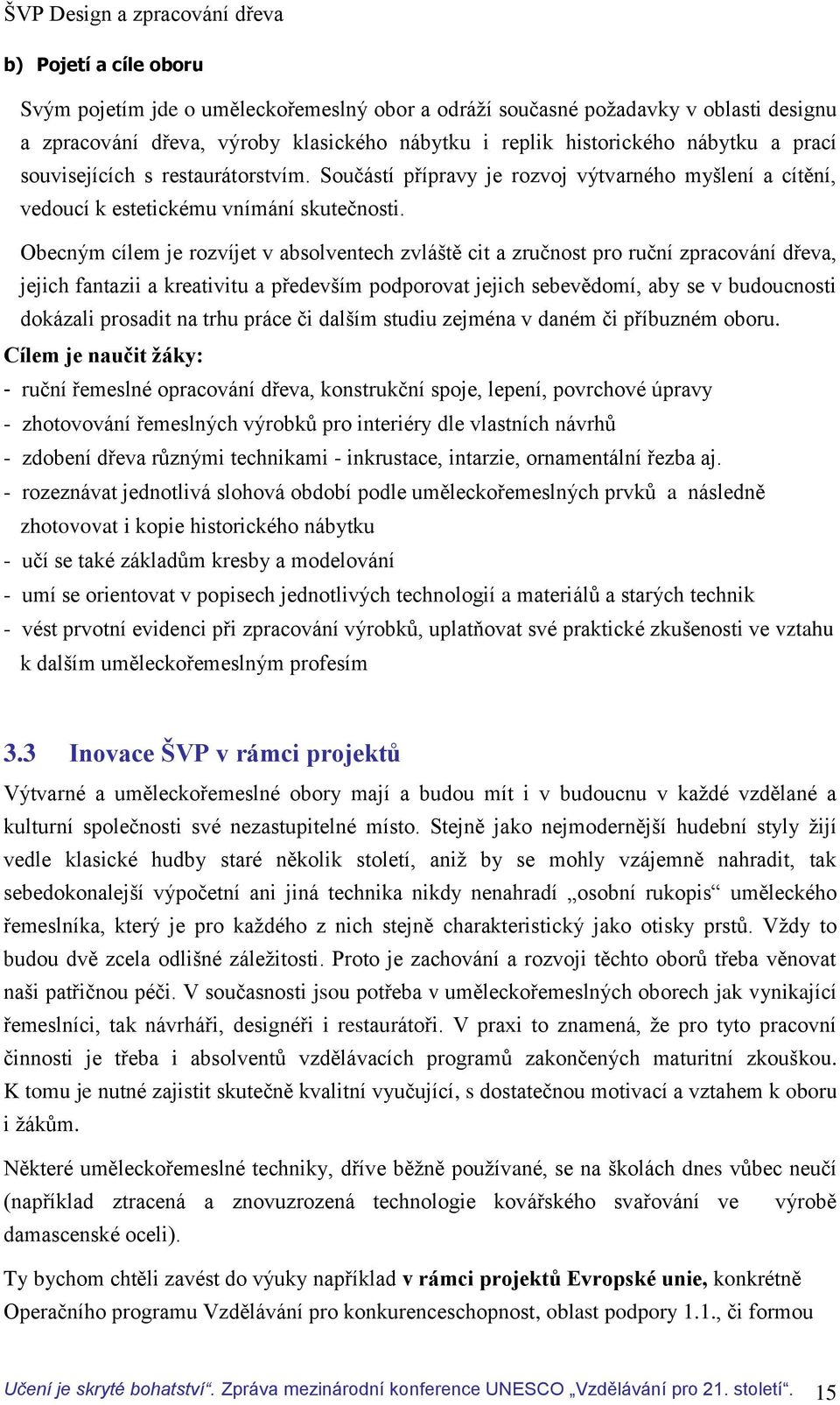 ŠVP Design a zpracování dřeva

b) Pojetí a cíle oboru

Svým pojetím jde o uměleckořemeslný obor a odráží současné požadavky v oblasti designu a zpracování dřeva, výroby klasického nábytku i replik historického nábytku a prací souvisejících s restaurátorstvím. Součástí přípravy je rozvoj výtvarného myšlení a cítění, vedoucí k estetickému vnímání skutečnosti.

Obecným cílem je rozvíjet v absolventech zvláště cit a zručnost pro ruční zpracování dřeva, jejich fantazii a kreativitu a především podporovat jejich sebevědomí, aby se v budoucnosti dokázali prosadit na trhu práce či dalším studiu zejména v daném či příbuzném oboru.

Cílem je naučit žáky:

- ruční řemeslné opracování dřeva, konstrukční spoje, lepení, povrchové úpravy
- zhotovování řemeslných výrobků pro interiéry dle vlastních návrhů
- zdobení dřeva různými technikami - inkrustace, intarzie, ornamentální řezba aj.
- rozeznávat jednotlivá slohová období podle uměleckořemeslných prvků a následně zhotovovat i kopie historického nábytku
- učí se také základům kresby a modelování
- umí se orientovat v popisech jednotlivých technologií a materiálů a starých technik
- vést prvotní evidenci při zpracování výrobků, uplatňovat své praktické zkušenosti ve vztahu k dalším uměleckořemeslným profesím

3.3 Inovace ŠVP v rámci projektů

Výtvarné a uměleckořemeslné obory mají a budou mít i v budoucnu v každé vzdělané a kulturní společnosti své nezastupitelné místo. Stejně jako nejmodernější hudební styly žijí vedle klasické hudby staré několik století, aniž by se mohly vzájemně nahradit, tak sebedokonalejší výpočetní ani jiná technika nikdy nenahradí „osobní rukopis“ uměleckého řemeslníka, který je pro každého z nich stejně charakteristický jako otisky prstů. Vždy to budou dvě zcela odlišné záležitosti. Proto je zachování a rozvoji těchto oborů třeba věnovat naši patřičnou péči. V současnosti jsou potřeba v uměleckořemeslných oborech jak vynikající řemeslníci, tak návrháři, designéři i restaurátoři. V praxi to znamená, že pro tyto pracovní činnosti je třeba i absolventů vzdělávacích programů zakončených maturitní zkouškou. K tomu je nutné zajistit skutečně kvalitní vyučující, s dostatečnou motivací a vztahem k oboru i žákům.

Některé uměleckořemeslné techniky, dříve běžně používané, se na školách dnes vůbec neučí (například ztracená a znovuzrozená technologie kovářského svařování ve výrobě damascenské oceli).

Ty bychom chtěli zavést do výuky například v rámci projektů Evropské unie, konkrétně Operačního programu Vzdělávání pro konkurenceschopnost, oblast podpory 1.1., či formou

Učení je skryté bohatství“. Zpráva mezinárodní konference UNESCO „Vzdělávání pro 21. století“. 15